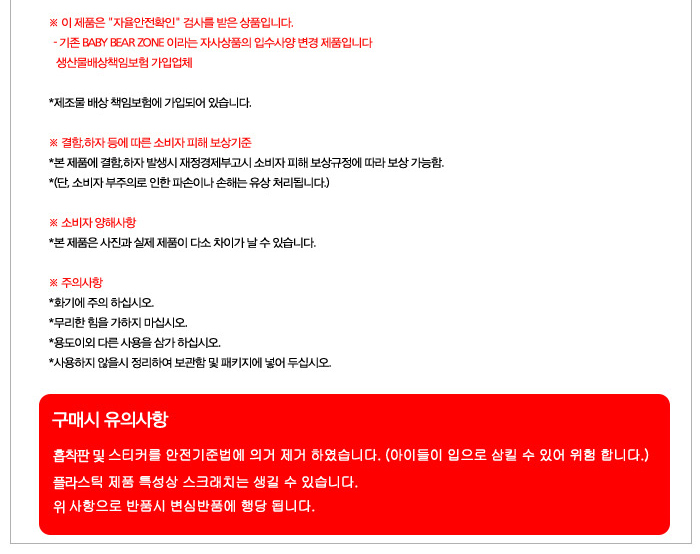 ※ 이 제품은 "자율안전확인" 검사를 받은 상품입니다.
- 기존 BABY BEAR ZONE 이라는 자사상품의 입수사양 변경 제품입니다
생산물배상책임보험 가입업체

*제조물 배상 책임보험에 가입되어 있습니다.

※ 결함,하자 등에 따른 소비자 피해 보상기준
*본 제품에 결함,하자 발생시 재정경제부고시 소비자 피해 보상규정에 따라 보상 가능함.
*(단, 소비자 부주의로 인한 파손이나 손해는 유상 처리됩니다.)

※ 소비자 양해사항
*본 제품은 사진과 실제 제품이 다소 차이가 날 수 있습니다.

※ 주의사항
*화기에 주의 하십시오.
*무리한 힘을 가하지 마십시오.
*용도이외 다른 사용을 삼가 하십시오.
*사용하지 않을시 정리하여 보관함 및 패키지에 넣어 두십시오.

구매시 유의사항

흡착판 및 스티커를 안전기준법에 의거 제거 하였습니다. (아이들이 입으로 삼킬 수 있어 위험 합니다.)
플라스틱 제품 특성상 스크래치는 생길 수 있습니다.
위 사항으로 반품시 변심반품에 행당 됩니다.